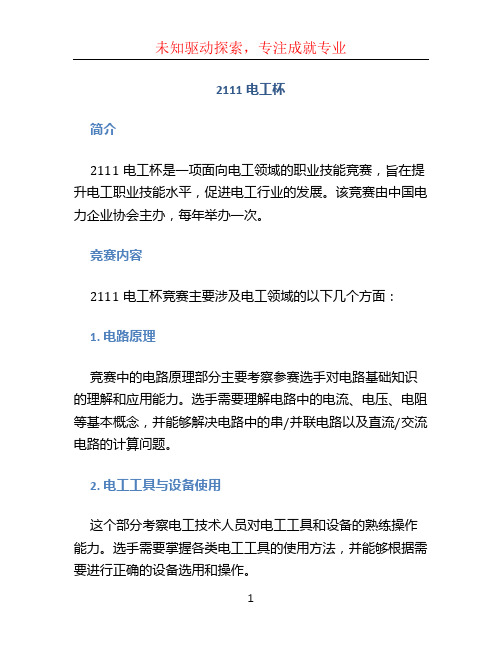 未知驱动探索，专注成就专业

2111 电工杯

简介

2111 电工杯是一项面向电工领域的职业技能竞赛，旨在提升电工职业技能水平，促进电工行业的发展。该竞赛由中国电力企业协会主办，每年举办一次。

竞赛内容

2111 电工杯竞赛主要涉及电工领域的以下几个方面：

1. 电路原理

竞赛中的电路原理部分主要考察参赛选手对电路基础知识的理解和应用能力。选手需要理解电路中的电流、电压、电阻等基本概念，并能够解决电路中的串/并联电路以及直流/交流电路的计算问题。

2. 电工工具与设备使用

这个部分考察电工技术人员对电工工具和设备的熟练操作能力。选手需要掌握各类电工工具的使用方法，并能够根据需要进行正确的设备选用和操作。

1